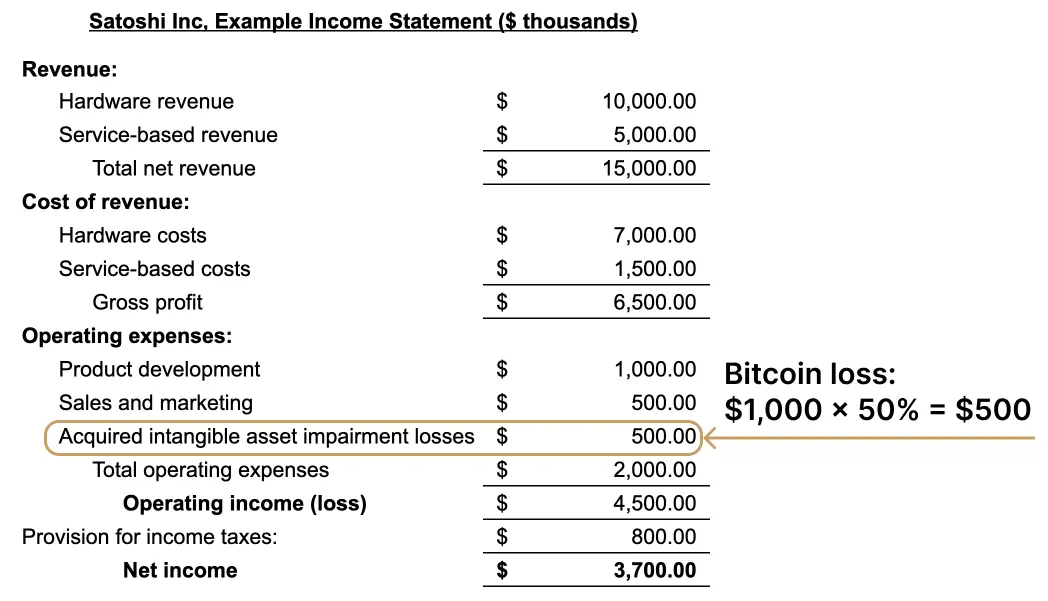 Satoshi Inc, Example Income Statement ($ thousands)

| | | |
|---|---|---|
| **Revenue:** | | |
| Hardware revenue | $ | 10,000.00 |
| Service-based revenue | $ | 5,000.00 |
| Total net revenue | $ | 15,000.00 |
| **Cost of revenue:** | | |
| Hardware costs | $ | 7,000.00 |
| Service-based costs | $ | 1,500.00 |
| Gross profit | $ | 6,500.00 |
| **Operating expenses:** | | |
| Product development | $ | 1,000.00 |
| Sales and marketing | $ | 500.00 |
| Acquired intangible asset impairment losses | $ | 500.00 |
| Total operating expenses | $ | 2,000.00 |
| **Operating income (loss)** | $ | 4,500.00 |
| Provision for income taxes: | $ | 800.00 |
| **Net income** | **$** | **3,700.00** |

Bitcoin loss:
$1,000 × 50% = $500